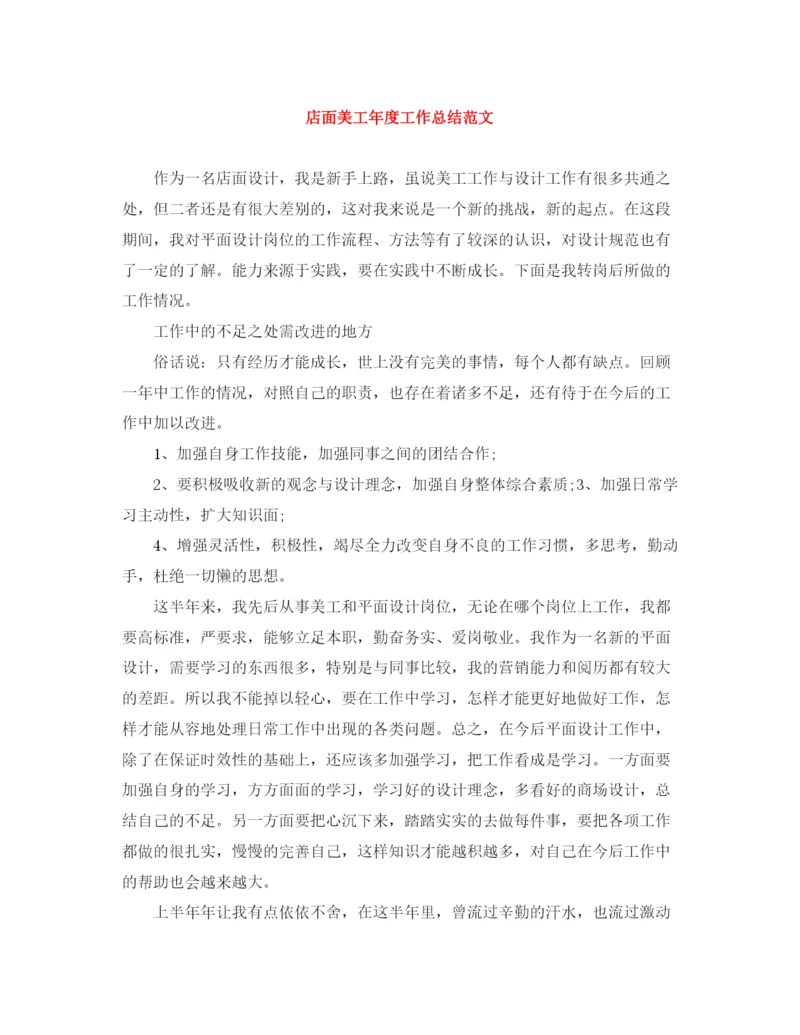 店面美工年度工作总结范文

作为一名店面设计，我是新手上路，虽说美工工作与设计工作有很多共通之处，但二者还是有很大差别的，这对我来说是一个新的挑战，新的起点。在这段期间，我对平面设计岗位的工作流程、方法等有了较深的认识，对设计规范也有了一定的了解。能力来源于实践，要在实践中不断成长。下面是我转岗后所做的工作情况。

工作中的不足之处需改进的地方

俗话说：只有经历才能成长，世上没有完美的事情，每个人都有缺点。回顾一年中工作的情况，对照自己的职责，也存在着诸多不足，还有待于在今后的工作中加以改进。

1、加强自身工作技能，加强同事之间的团结合作;

2、要积极吸收新的观念与设计理念，加强自身整体综合素质;3、加强日常学习主动性，扩大知识面;

4、增强灵活性，积极性，竭尽全力改变自身不良的工作习惯，多思考，勤动手，杜绝一切懒的思想。

这半年来，我先后从事美工和平面设计岗位，无论在哪个岗位上工作，我都要高标准，严要求，能够立足本职，勤奋务实、爱岗敬业。我作为一名新的平面设计，需要学习的东西很多，特别是与同事比较，我的营销能力和阅历都有较大的差距。所以我不能掉以轻心，要在工作中学习，怎样才能更好地做好工作，怎样才能从容地处理日常工作中出现的各类问题。总之，在今后平面设计工作中，除了在保证时效性的基础上，还应该多加强学习，把工作看成是学习。一方面要加强自身的学习，方方面面的学习，学习好的设计理念，多看好的商场设计，总结自己的不足。另一方面要把心沉下来，踏踏实实的去做每件事，要把各项工作都做的很扎实，慢慢的完善自己，这样知识才能越积越多，对自己在今后工作中的帮助也会越来越大。

上半年年让我有点依依不舍，在这半年里，曾流过辛勤的汗水，也流过激动